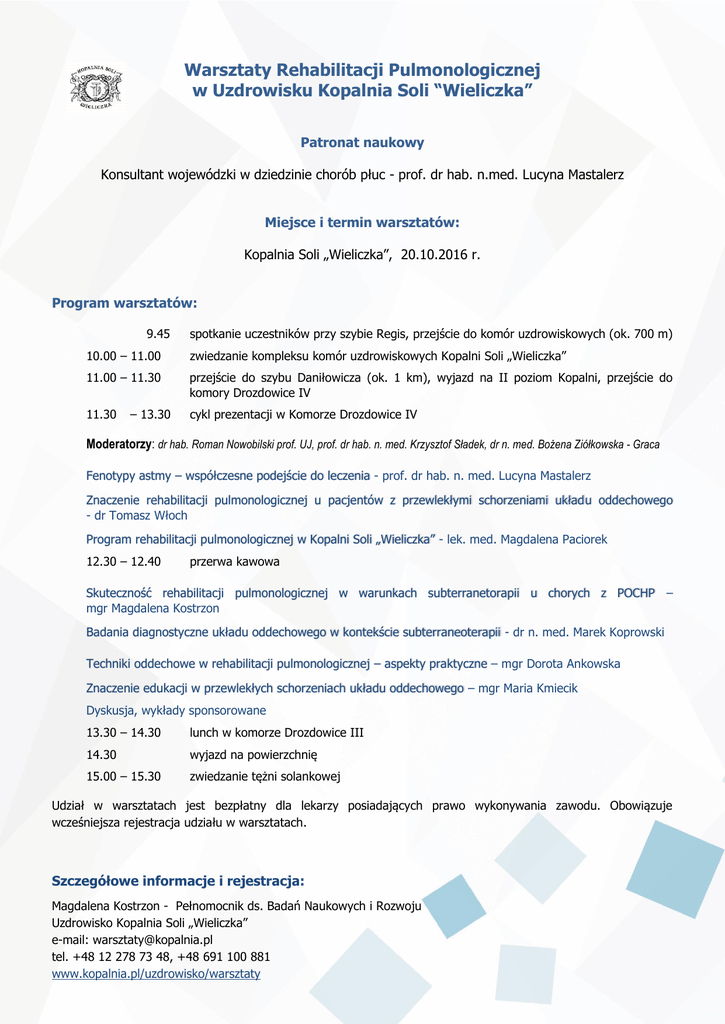 KOPALNIA SOLI WIELICZKA

Warsztaty Rehabilitacji Pulmonologicznej w Uzdrowisku Kopalnia Soli “Wieliczka”

Patronat naukowy

Konsultant wojewódzki w dziedzinie chorób płuc - prof. dr hab. n.med. Lucyna Mastalerz

Miejsce i termin warsztatów:

Kopalnia Soli „Wieliczka”, 20.10.2016 r.

Program warsztatów:

9.45 spotkanie uczestników przy szybie Regis, przejście do komór uzdrowiskowych (ok. 700 m)

10.00 – 11.00 zwiedzanie kompleksu komór uzdrowiskowych Kopalni Soli „Wieliczka”

11.00 – 11.30 przejście do szybu Daniłowicza (ok. 1 km), wyjazd na II poziom Kopalni, przejście do komory Drozdowice IV

11.30 – 13.30 cykl prezentacji w Komorze Drozdowice IV

Moderatorzy: dr hab. Roman Nowobilski prof. UJ, prof. dr hab. n. med. Krzysztof Sładek, dr n. med. Bożena Ziółkowska - Graca

Fenotypy astmy – współczesne podejście do leczenia - prof. dr hab. n. med. Lucyna Mastalerz

Znaczenie rehabilitacji pulmonologicznej u pacjentów z przewlekłymi schorzeniami układu oddechowego - dr Tomasz Włoch

Program rehabilitacji pulmonologicznej w Kopalni Soli „Wieliczka” - lek. med. Magdalena Paciorek

12.30 – 12.40 przerwa kawowa

Skuteczność rehabilitacji pulmonologicznej w warunkach subterranetorapii u chorych z POCHP – mgr Magdalena Kostrzon

Badania diagnostyczne układu oddechowego w kontekście subterraneoterapii - dr n. med. Marek Koprowski

Techniki oddechowe w rehabilitacji pulmonologicznej – aspekty praktyczne – mgr Dorota Ankowska

Znaczenie edukacji w przewlekłych schorzeniach układu oddechowego – mgr Maria Kmiecik

Dyskusja, wykłady sponsorowane

13.30 – 14.30 lunch w komorze Drozdowice III

14.30 wyjazd na powierzchnię

15.00 – 15.30 zwiedzanie tężni solankowej

Udział w warsztatach jest bezpłatny dla lekarzy posiadających prawo wykonywania zawodu. Obowiązuje wcześniejsza rejestracja udziału w warsztatach.

Szczegółowe informacje i rejestracja:

Magdalena Kostrzon - Pełnomocnik ds. Badań Naukowych i Rozwoju
Uzdrowisko Kopalnia Soli „Wieliczka”
e-mail: warsztaty@kopalnia.pl
tel. +48 12 278 73 48, +48 691 100 881
www.kopalnia.pl/uzdrowisko/warsztaty